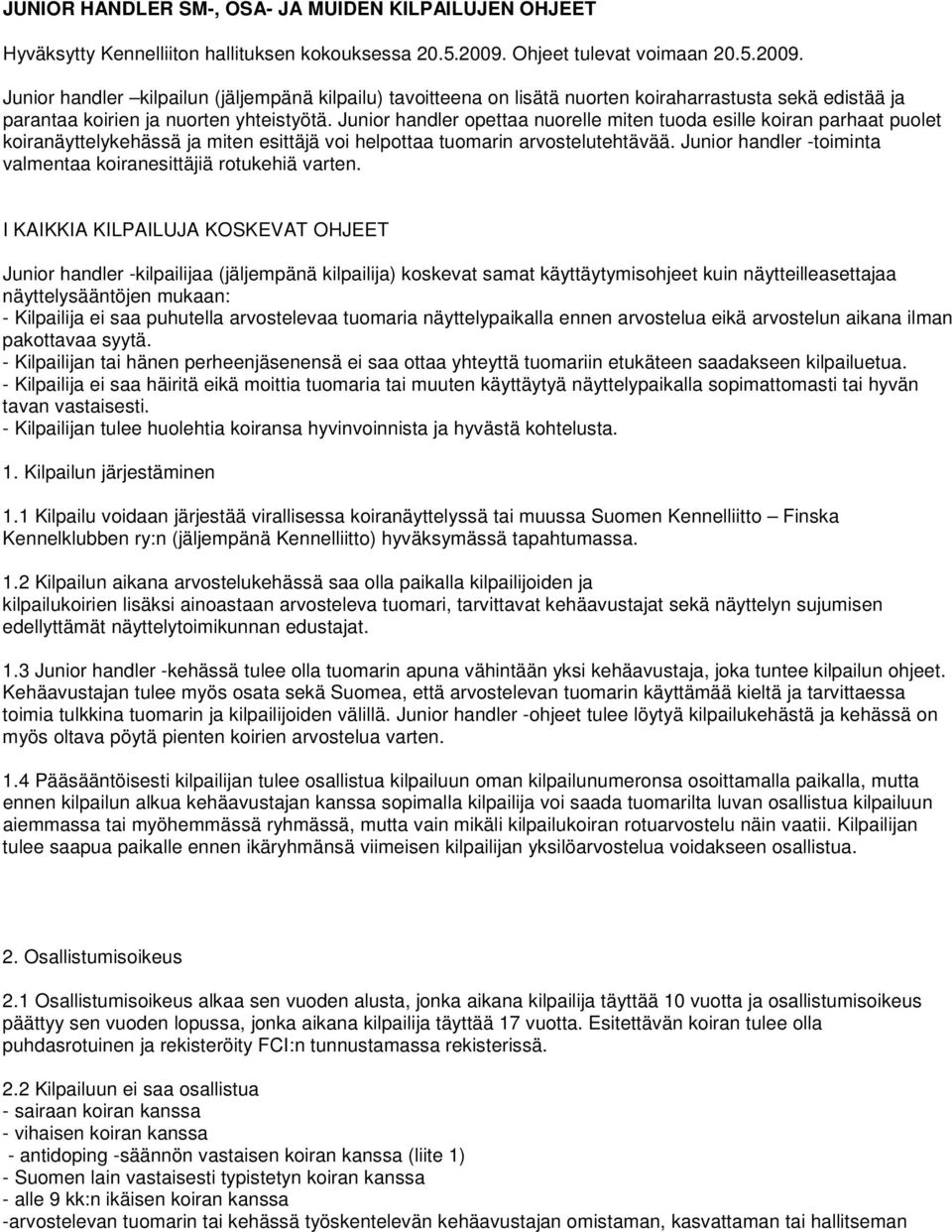 JUNIOR HANDLER SM-, OSA- JA MUIDEN KILPAILUJEN OHJEET

Hyväksytty Kennelliiton hallituksen kokouksessa 20.5.2009. Ohjeet tulevat voimaan 20.5.2009.

Junior handler –kilpailun (jäljempänä kilpailu) tavoitteena on lisätä nuorten koiraharrastusta sekä edistää ja parantaa koirien ja nuorten yhteistyötä. Junior handler opettaa nuorelle miten tuoda esille koiran parhaat puolet koiranäyttelykehässä ja miten esittäjä voi helpottaa tuomarin arvostelutehtävää. Junior handler -toiminta valmentaa koiranesittäjiä rotukehiä varten.

I KAIKKIA KILPAILUJA KOSKEVAT OHJEET

Junior handler -kilpailijaa (jäljempänä kilpailija) koskevat samat käyttäytymisohjeet kuin näytteilleasettajaa näyttelysääntöjen mukaan:
- Kilpailija ei saa puhutella arvostelevaa tuomaria näyttelypaikalla ennen arvostelua eikä arvostelun aikana ilman pakottavaa syytä.
- Kilpailijan tai hänen perheenjäsenensä ei saa ottaa yhteyttä tuomariin etukäteen saadakseen kilpailuetua.
- Kilpailija ei saa häiritä eikä moittia tuomaria tai muuten käyttäytyä näyttelypaikalla sopimattomasti tai hyvän tavan vastaisesti.
- Kilpailijan tulee huolehtia koiransa hyvinvoinnista ja hyvästä kohtelusta.

1. Kilpailun järjestäminen

1.1 Kilpailu voidaan järjestää virallisessa koiranäyttelyssä tai muussa Suomen Kennelliitto – Finska Kennelklubben ry:n (jäljempänä Kennelliitto) hyväksymässä tapahtumassa.

1.2 Kilpailun aikana arvostelukehässä saa olla paikalla kilpailijoiden ja kilpailukoirien lisäksi ainoastaan arvosteleva tuomari, tarvittavat kehäavustajat sekä näyttelyn sujumisen edellyttämät näyttelytoimikunnan edustajat.

1.3 Junior handler -kehässä tulee olla tuomarin apuna vähintään yksi kehäavustaja, joka tuntee kilpailun ohjeet. Kehäavustajan tulee myös osata sekä Suomea, että arvostelevan tuomarin käyttämää kieltä ja tarvittaessa toimia tulkkina tuomarin ja kilpailijoiden välillä. Junior handler -ohjeet tulee löytyä kilpailukehästä ja kehässä on myös oltava pöytä pienten koirien arvostelua varten.

1.4 Pääsääntöisesti kilpailijan tulee osallistua kilpailuun oman kilpailunumeronsa osoittamalla paikalla, mutta ennen kilpailun alkua kehäavustajan kanssa sopimalla kilpailija voi saada tuomarilta luvan osallistua kilpailuun aiemmassa tai myöhemmässä ryhmässä, mutta vain mikäli kilpailukoiran rotuarvostelu näin vaatii. Kilpailijan tulee saapua paikalle ennen ikäryhmänsä viimeisen kilpailijan yksilöarvostelua voidakseen osallistua.

2. Osallistumisoikeus

2.1 Osallistumisoikeus alkaa sen vuoden alusta, jonka aikana kilpailija täyttää 10 vuotta ja osallistumisoikeus päättyy sen vuoden lopussa, jonka aikana kilpailija täyttää 17 vuotta. Esitettävän koiran tulee olla puhdasrotuinen ja rekisteröity FCI:n tunnustamassa rekisterissä.

2.2 Kilpailuun ei saa osallistua
- sairaan koiran kanssa
- vihaisen koiran kanssa
- antidoping -säännön vastaisen koiran kanssa (liite 1)
- Suomen lain vastaisesti typistetyn koiran kanssa
- alle 9 kk:n ikäisen koiran kanssa
-arvostelevan tuomarin tai kehässä työskentelevän kehäavustajan omistaman, kasvattaman tai hallitseman